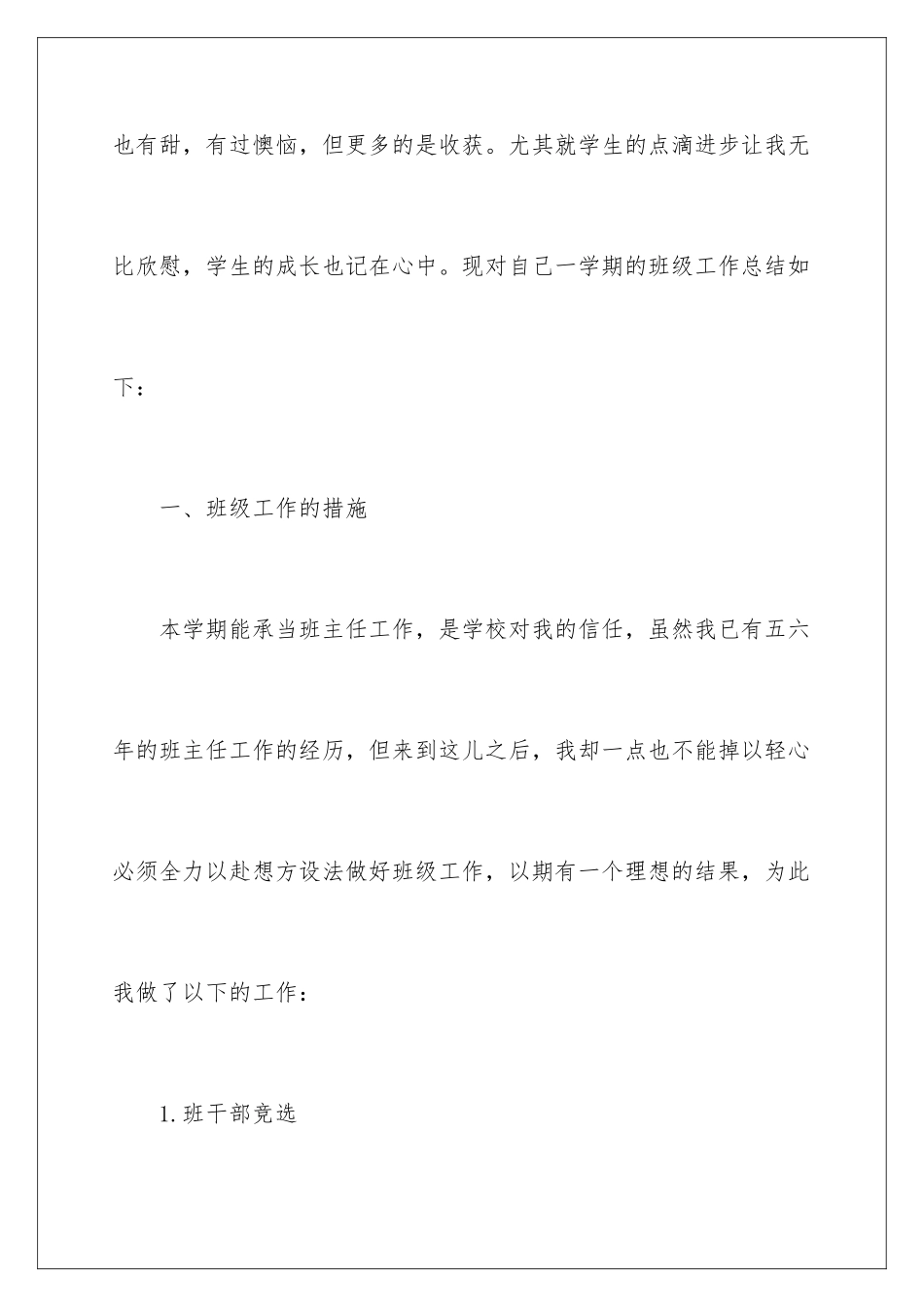 也有甜，有过懊恼，但更多的是收获。尤其就学生的点滴进步让我无比欣慰，学生的成长也记在心中。现对自己一学期的班级工作总结如下：

一、班级工作的措施

本学期能承当班主任工作，是学校对我的信任，虽然我已有五六年的班主任工作的经历，但来到这儿之后，我却一点也不能掉以轻心必须全力以赴想方设法做好班级工作，以期有一个理想的结果，为此我做了以下的工作：

1.班干部竞选